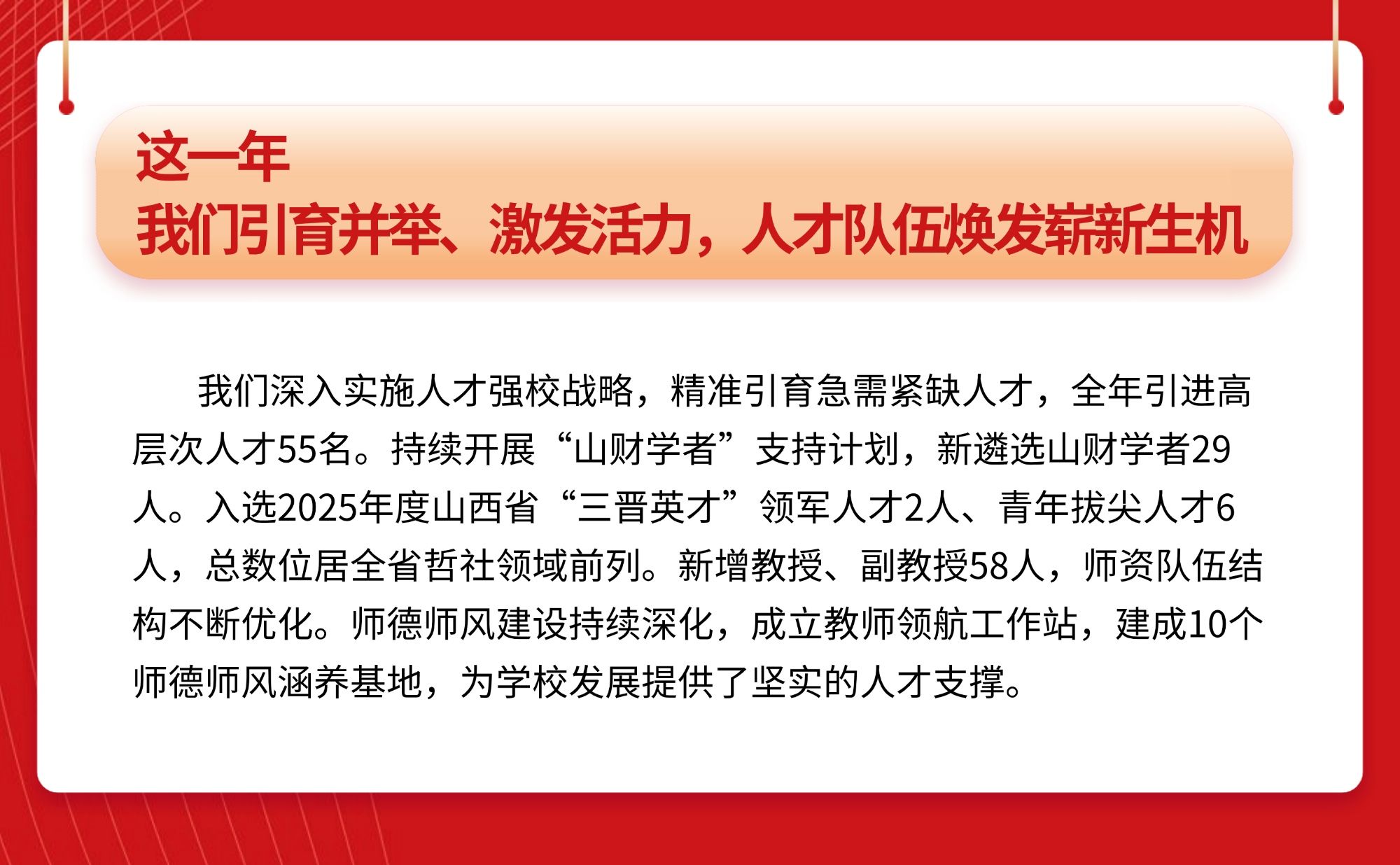 这一年
我们引育并举、激发活力，人才队伍焕发崭新生机

我们深入实施人才强校战略，精准引育急需紧缺人才，全年引进高层次人才55名。持续开展“山财学者”支持计划，新遴选山财学者29人。入选2025年度山西省“三晋英才”领军人才2人、青年拔尖人才6人，总数位居全省哲社领域前列。新增教授、副教授58人，师资队伍结构不断优化。师德师风建设持续深化，成立教师领航工作站，建成10个师德师风涵养基地，为学校发展提供了坚实的人才支撑。